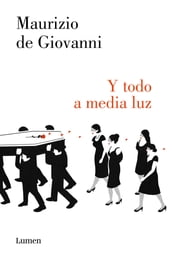 Maurizio
de Giovanni

Y todo
a media luz

Lumen